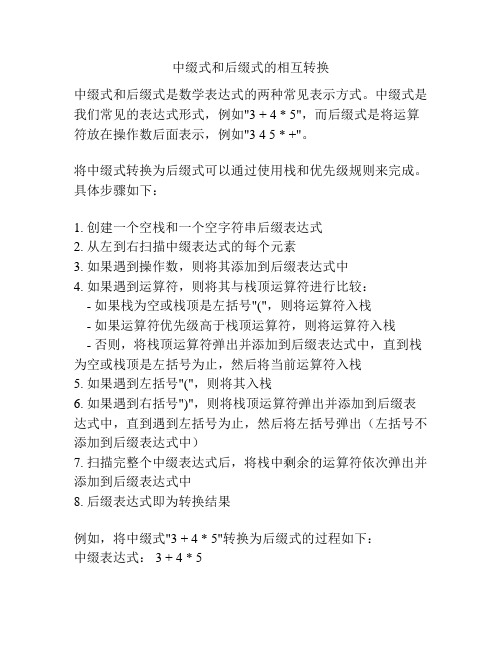 中缀式和后缀式的相互转换

中缀式和后缀式是数学表达式的两种常见表示方式。中缀式是我们常见的表达式形式，例如"3 + 4 * 5"，而后缀式是将运算符放在操作数后面表示，例如"3 4 5 * +"。

将中缀式转换为后缀式可以通过使用栈和优先级规则来完成。具体步骤如下：

1. 创建一个空栈和一个空字符串后缀表达式
2. 从左到右扫描中缀表达式的每个元素
3. 如果遇到操作数，则将其添加到后缀表达式中
4. 如果遇到运算符，则将其与栈顶运算符进行比较：
 - 如果栈为空或栈顶是左括号"("，则将运算符入栈
 - 如果运算符优先级高于栈顶运算符，则将运算符入栈
 - 否则，将栈顶运算符弹出并添加到后缀表达式中，直到栈为空或栈顶是左括号为止，然后将当前运算符入栈
5. 如果遇到左括号"("，则将其入栈
6. 如果遇到右括号")"，则将栈顶运算符弹出并添加到后缀表达式中，直到遇到左括号为止，然后将左括号弹出（左括号不添加到后缀表达式中）
7. 扫描完整个中缀表达式后，将栈中剩余的运算符依次弹出并添加到后缀表达式中
8. 后缀表达式即为转换结果

例如，将中缀式"3 + 4 * 5"转换为后缀式的过程如下：
中缀表达式： 3 + 4 * 5